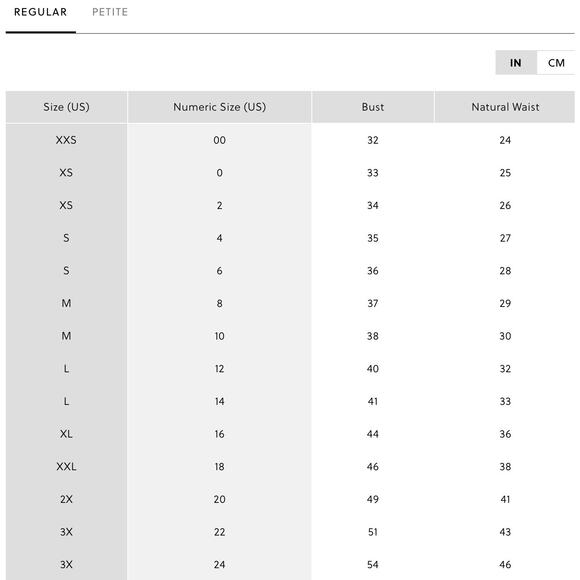 REGULAR PETITE

IN CM

| Size (US) | Numeric Size (US) | Bust | Natural Waist |
|---|---|---|---|
| XXS | 00 | 32 | 24 |
| XS | 0 | 33 | 25 |
| XS | 2 | 34 | 26 |
| S | 4 | 35 | 27 |
| S | 6 | 36 | 28 |
| M | 8 | 37 | 29 |
| M | 10 | 38 | 30 |
| L | 12 | 40 | 32 |
| L | 14 | 41 | 33 |
| XL | 16 | 44 | 36 |
| XXL | 18 | 46 | 38 |
| 2X | 20 | 49 | 41 |
| 3X | 22 | 51 | 43 |
| 3X | 24 | 54 | 46 |